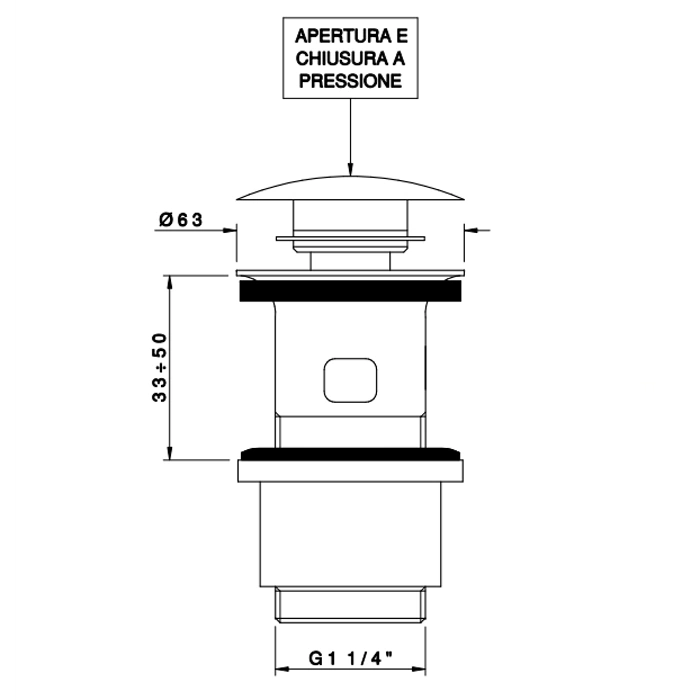 APERTURA E CHIUSURA A PRESSIONE

Ø63

33÷50

G1 1/4"